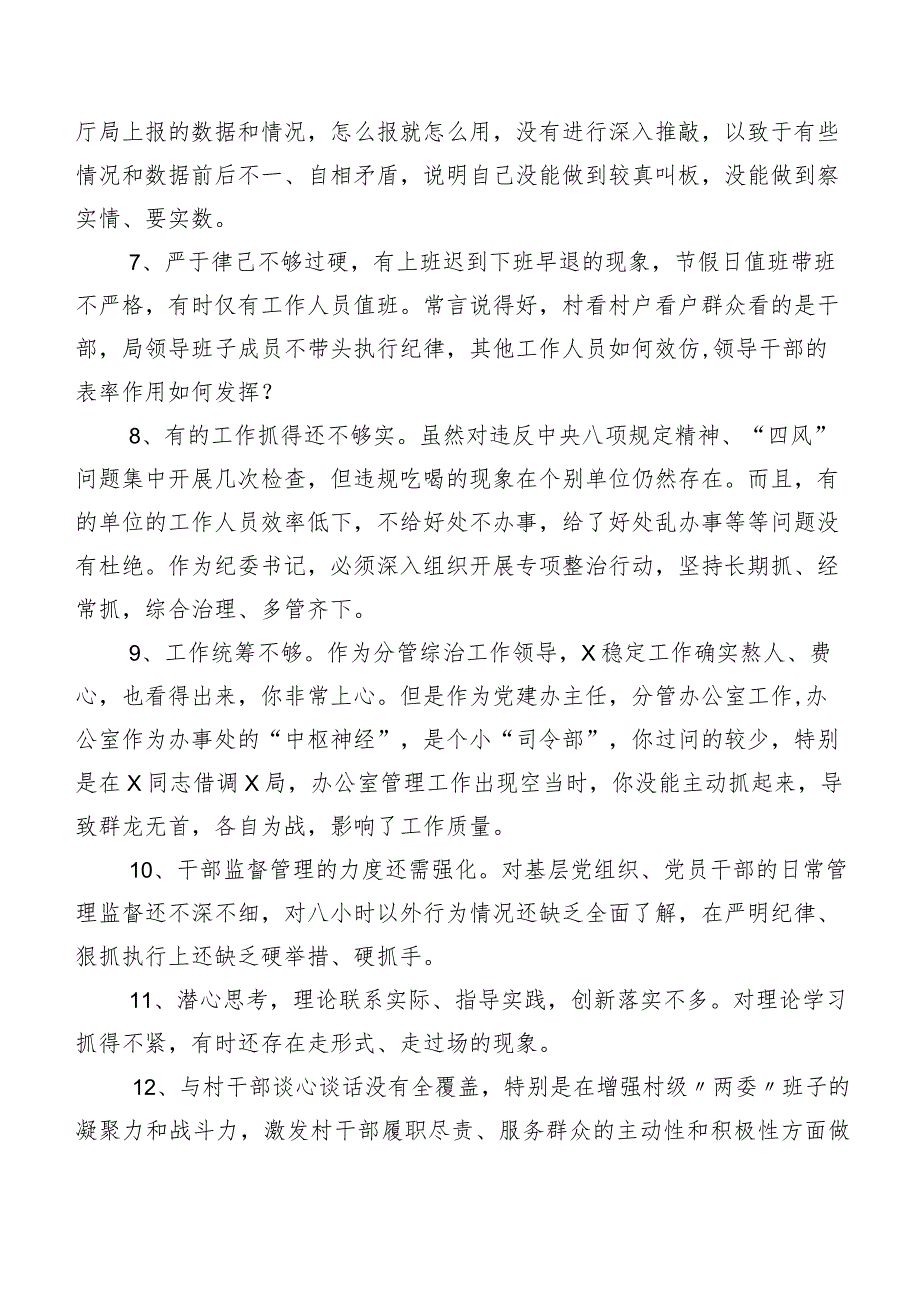 厅局上报的数据和情况，怎么报就怎么用，没有进行深入推敲，以致于有些情况和数据前后不一、自相矛盾，说明自己没能做到较真叫板，没能做到察实情、要实数。

7、严于律己不够过硬，有上班迟到下班早退的现象，节假日值班带班不严格，有时仅有工作人员值班。常言说得好，村看村户看户群众看的是干部，局领导班子成员不带头执行纪律，其他工作人员如何效仿,领导干部的表率作用如何发挥？

8、有的工作抓得还不够实。虽然对违反中央八项规定精神、“四风”问题集中开展几次检查，但违规吃喝的现象在个别单位仍然存在。而且，有的单位的工作人员效率低下，不给好处不办事，给了好处乱办事等等问题没有杜绝。作为纪委书记，必须深入组织开展专项整治行动，坚持长期抓、经常抓，综合治理、多管齐下。

9、工作统筹不够。作为分管综治工作领导，X稳定工作确实熬人、费心，也看得出来，你非常上心。但是作为党建办主任，分管办公室工作,办公室作为办事处的“中枢神经”，是个小“司令部”，你过问的较少，特别是在X同志借调X局，办公室管理工作出现空当时，你没能主动抓起来，导致群龙无首，各自为战，影响了工作质量。

10、干部监督管理的力度还需强化。对基层党组织、党员干部的日常管理监督还不深不细，对八小时以外行为情况还缺乏全面了解，在严明纪律、狠抓执行上还缺乏硬举措、硬抓手。

11、潜心思考，理论联系实际、指导实践，创新落实不多。对理论学习抓得不紧，有时还存在走形式、走过场的现象。

12、与村干部谈心谈话没有全覆盖，特别是在增强村级〃两委〃班子的凝聚力和战斗力，激发村干部履职尽责、服务群众的主动性和积极性方面做